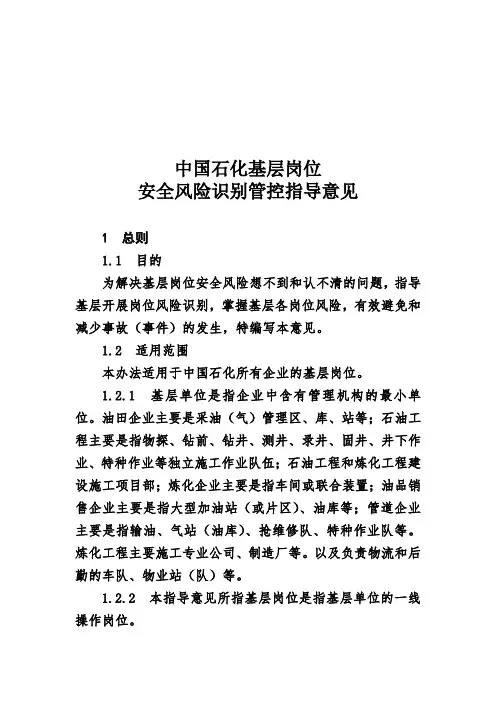 中国石化基层岗位
安全风险识别管控指导意见

1 总则

1.1 目的

为解决基层岗位安全风险想不到和认不清的问题，指导基层开展岗位风险识别，掌握基层各岗位风险，有效避免和减少事故（事件）的发生，特编写本意见。

1.2 适用范围

本办法适用于中国石化所有企业的基层岗位。

1.2.1 基层单位是指企业中含有管理机构的最小单位。油田企业主要是采油（气）管理区、库、站等；石油工程主要是指物探、钻前、钻井、测井、录井、固井、井下作业、特种作业等独立施工作业队伍；石油工程和炼化工程建设施工项目部；炼化企业主要是指车间或联合装置；油品销售企业主要是指大型加油站（或片区）、油库等；管道企业主要是指输油、气站（油库）、抢维修队、特种作业队等。炼化工程主要施工专业公司、制造厂等。以及负责物流和后勤的车队、物业站（队）等。

1.2.2 本指导意见所指基层岗位是指基层单位的一线操作岗位。